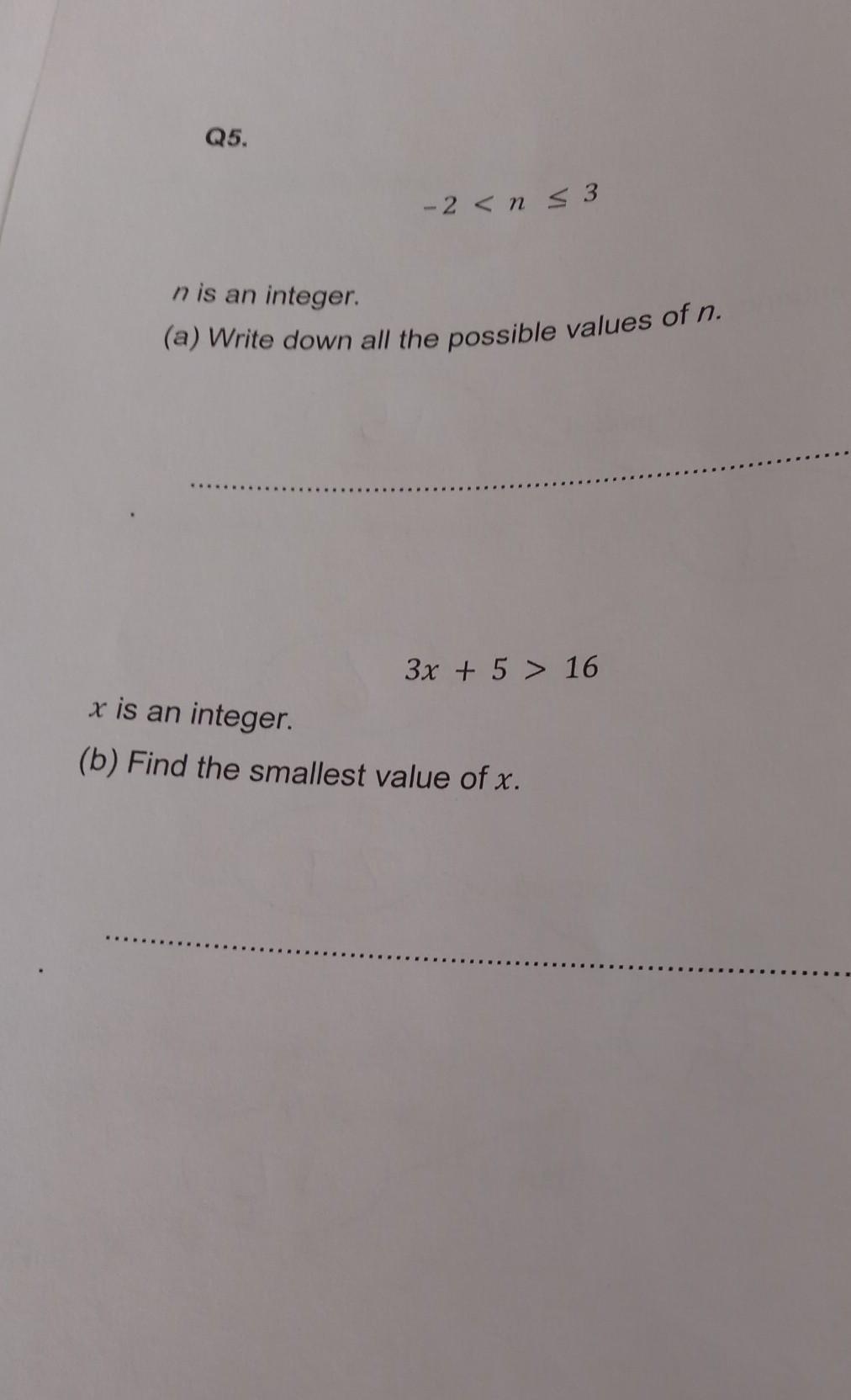 Q5.

$-2 < n \leq 3$

n is an integer.

(a) Write down all the possible values of n.

____

$3x + 5 > 16$

x is an integer.

(b) Find the smallest value of x.

____